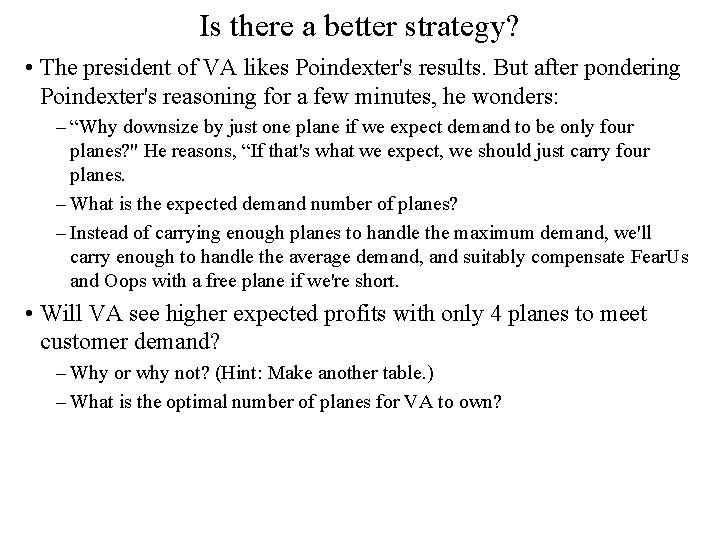 Is there a better strategy?

• The president of VA likes Poindexter's results. But after pondering Poindexter's reasoning for a few minutes, he wonders:

– “Why downsize by just one plane if we expect demand to be only four planes?" He reasons, “If that's what we expect, we should just carry four planes.

– What is the expected demand number of planes?

– Instead of carrying enough planes to handle the maximum demand, we'll carry enough to handle the average demand, and suitably compensate FearUs and Oops with a free plane if we're short.

• Will VA see higher expected profits with only 4 planes to meet customer demand?

– Why or why not? (Hint: Make another table.)

– What is the optimal number of planes for VA to own?